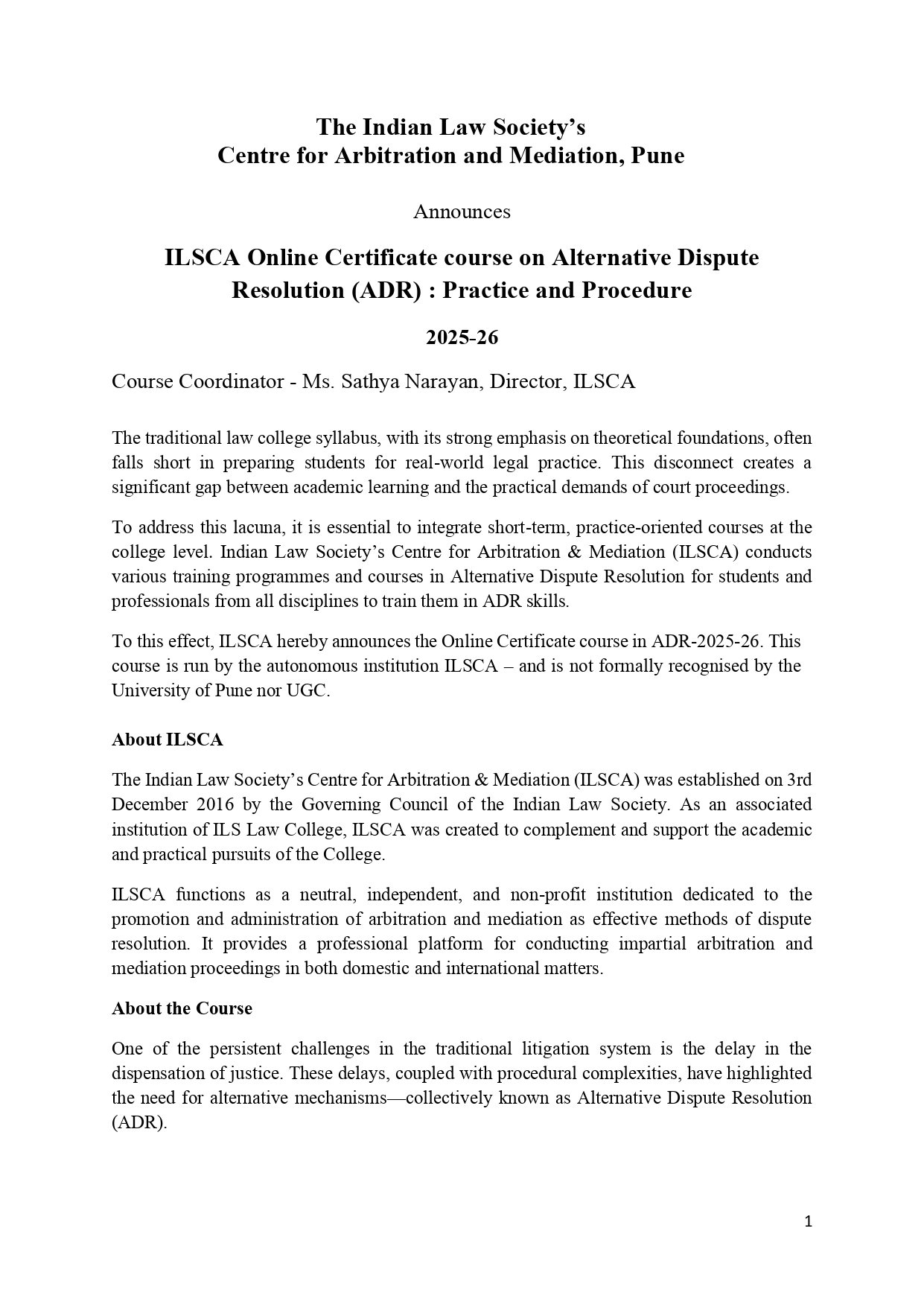 The Indian Law Society's
Centre for Arbitration and Mediation, Pune

Announces

ILSCA Online Certificate course on Alternative Dispute Resolution (ADR) : Practice and Procedure

2025-26

Course Coordinator - Ms. Sathya Narayan, Director, ILSCA

The traditional law college syllabus, with its strong emphasis on theoretical foundations, often falls short in preparing students for real-world legal practice. This disconnect creates a significant gap between academic learning and the practical demands of court proceedings.

To address this lacuna, it is essential to integrate short-term, practice-oriented courses at the college level. Indian Law Society's Centre for Arbitration & Mediation (ILSCA) conducts various training programmes and courses in Alternative Dispute Resolution for students and professionals from all disciplines to train them in ADR skills.

To this effect, ILSCA hereby announces the Online Certificate course in ADR-2025-26. This course is run by the autonomous institution ILSCA – and is not formally recognised by the University of Pune nor UGC.

About ILSCA

The Indian Law Society's Centre for Arbitration & Mediation (ILSCA) was established on 3rd December 2016 by the Governing Council of the Indian Law Society. As an associated institution of ILS Law College, ILSCA was created to complement and support the academic and practical pursuits of the College.

ILSCA functions as a neutral, independent, and non-profit institution dedicated to the promotion and administration of arbitration and mediation as effective methods of dispute resolution. It provides a professional platform for conducting impartial arbitration and mediation proceedings in both domestic and international matters.

About the Course

One of the persistent challenges in the traditional litigation system is the delay in the dispensation of justice. These delays, coupled with procedural complexities, have highlighted the need for alternative mechanisms—collectively known as Alternative Dispute Resolution (ADR).

1